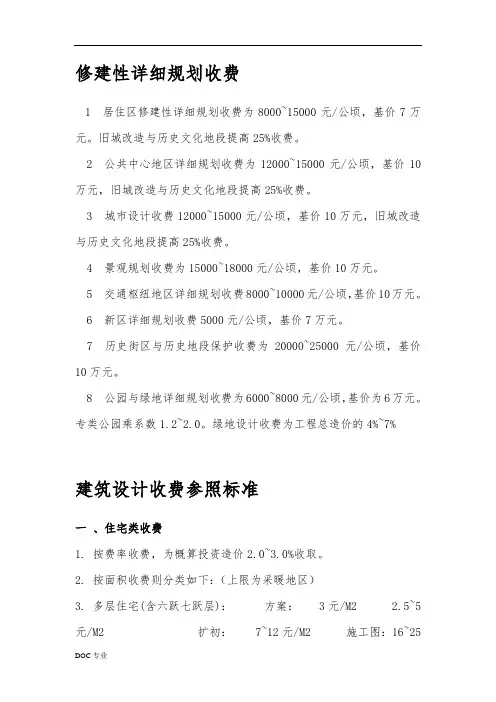 修建性详细规划收费

1 居住区修建性详细规划收费为 8000~15000 元/公顷，基价 7 万元。旧城改造与历史文化地段提高 25%收费。

2 公共中心地区详细规划收费为 12000~15000 元/公顷，基价 10 万元，旧城改造与历史文化地段提高 25%收费。

3 城市设计收费 12000~15000 元/公顷，基价 10 万元，旧城改造与历史文化地段提高 25%收费。

4 景观规划收费为 15000~18000 元/公顷，基价 10 万元。

5 交通枢纽地区详细规划收费 8000~10000 元/公顷,基价 10 万元。

6 新区详细规划收费 5000 元/公顷，基价 7 万元。

7 历史街区与历史地段保护收费为 20000~25000 元/公顷，基价 10 万元。

8 公园与绿地详细规划收费为 6000~8000 元/公顷,基价为 6 万元。专类公园乘系数 1.2~2.0。绿地设计收费为工程总造价的 4%~7%

建筑设计收费参照标准

一 、住宅类收费

1. 按费率收费，为概算投资造价 2.0~3.0%收取。

2. 按面积收费则分类如下:(上限为采暖地区)

3. 多层住宅(含六跃七跃层)： 方案： 3 元/M2 2.5~5 元/M2 扩初： 7~12 元/M2 施工图：16~25

DOC 专业